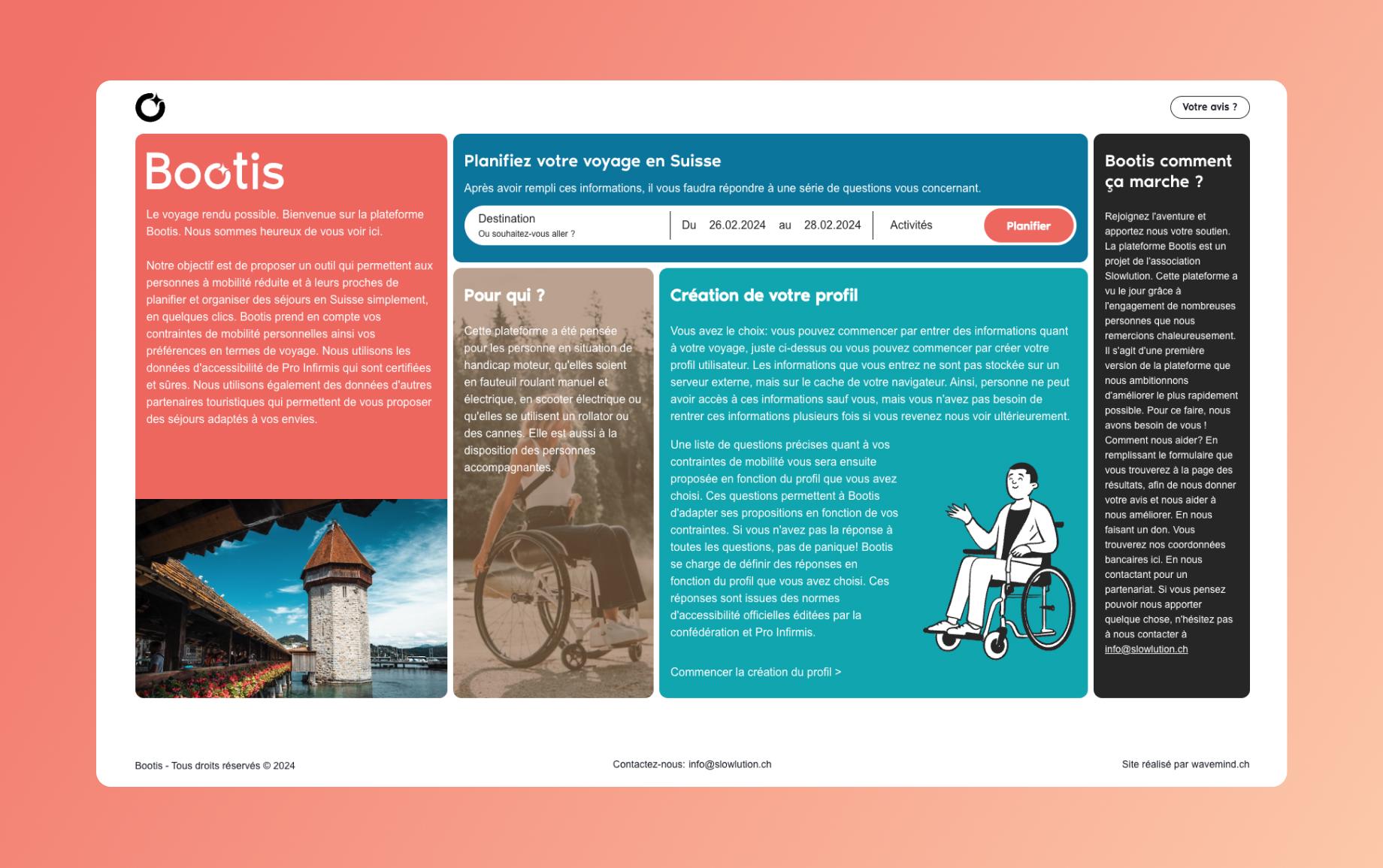 Votre avis ?

Bootis

Le voyage rendu possible. Bienvenue sur la plateforme Bootis. Nous sommes heureux de vous voir ici.

Notre objectif est de proposer un outil qui permettent aux personnes à mobilité réduite et à leurs proches de planifier et organiser des séjours en Suisse simplement, en quelques clics. Bootis prend en compte vos contraintes de mobilité personnelles ainsi vos préférences en termes de voyage. Nous utilisons les données d'accessibilité de Pro Infirmis qui sont certifiées et sûres. Nous utilisons également des données d'autres partenaires touristiques qui permettent de vous proposer des séjours adaptés à vos envies.

Planifiez votre voyage en Suisse

Après avoir rempli ces informations, il vous faudra répondre à une série de questions vous concernant.

Destination
Ou souhaitez-vous aller ?
Du 26.02.2024 au 28.02.2024
Activités
Planifier

Pour qui ?

Cette plateforme a été pensée pour les personne en situation de handicap moteur, qu'elles soient en fauteuil roulant manuel et électrique, en scooter électrique ou qu'elles se utilisent un rollator ou des cannes. Elle est aussi à la disposition des personnes accompagnantes.

Création de votre profil

Vous avez le choix: vous pouvez commencer par entrer des informations quant à votre voyage, juste ci-dessus ou vous pouvez commencer par créer votre profil utilisateur. Les informations que vous entrez ne sont pas stockée sur un serveur externe, mais sur le cache de votre navigateur. Ainsi, personne ne peut avoir accès à ces informations sauf vous, mais vous n'avez pas besoin de rentrer ces informations plusieurs fois si vous revenez nous voir ultérieurement.

Une liste de questions précises quant à vos contraintes de mobilité vous sera ensuite proposée en fonction du profil que vous avez choisi. Ces questions permettent à Bootis d'adapter ses propositions en fonction de vos contraintes. Si vous n'avez pas la réponse à toutes les questions, pas de panique! Bootis se charge de définir des réponses en fonction du profil que vous avez choisi. Ces réponses sont issues des normes d'accessibilité officielles éditées par la confédération et Pro Infirmis.

Commencer la création du profil >

Bootis comment ça marche ?

Rejoignez l'aventure et apportez nous votre soutien. La plateforme Bootis est un projet de l'association Slowlution. Cette plateforme a vu le jour grâce à l'engagement de nombreuses personnes que nous remercions chaleureusement. Il s'agit d'une première version de la plateforme que nous ambitionnons d'améliorer le plus rapidement possible. Pour ce faire, nous avons besoin de vous ! Comment nous aider? En remplissant le formulaire que vous trouverez à la page des résultats, afin de nous donner votre avis et nous aider à nous améliorer. En nous faisant un don. Vous trouverez nos coordonnées bancaires ici. En nous contactant pour un partenariat. Si vous pensez pouvoir nous apporter quelque chose, n'hésitez pas à nous contacter à info@slowlution.ch

Bootis - Tous droits réservés © 2024

Contactez-nous: info@slowlution.ch

Site réalisé par wavemind.ch